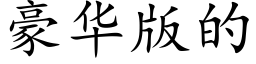 豪华版的